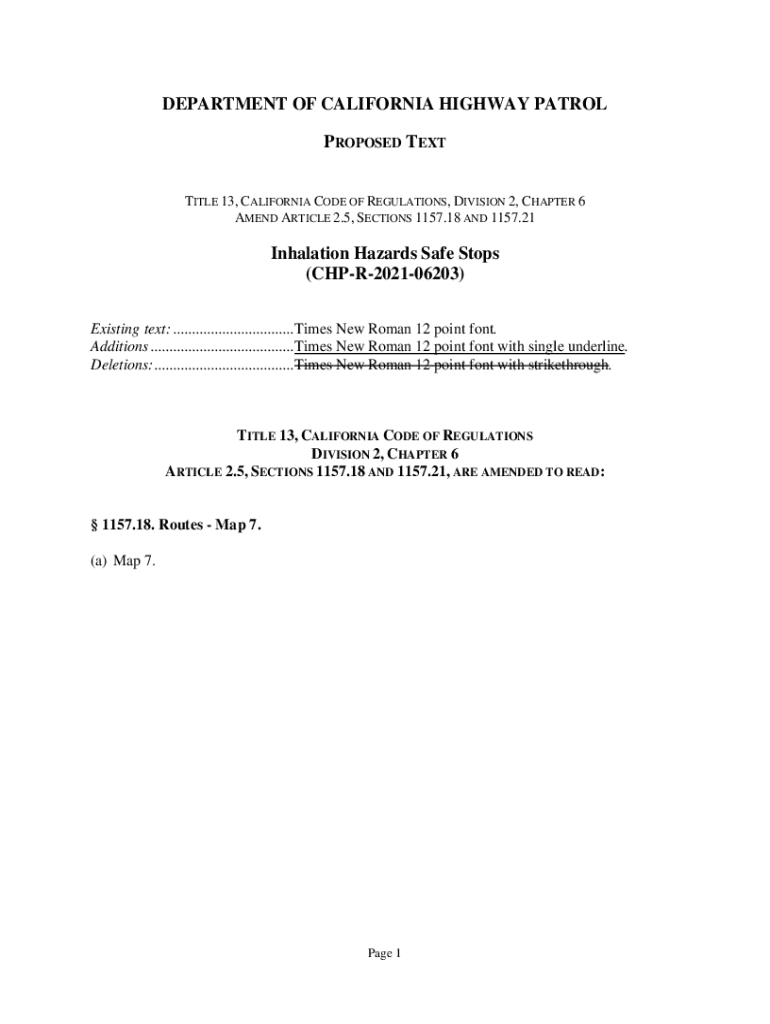 DEPARTMENT OF CALIFORNIA HIGHWAY PATROL

PROPOSED TEXT

TITLE 13, CALIFORNIA CODE OF REGULATIONS, DIVISION 2, CHAPTER 6
AMEND ARTICLE 2.5, SECTIONS 1157.18 AND 1157.21

Inhalation Hazards Safe Stops
(CHP-R-2021-06203)

Existing text: ................................Times New Roman 12 point font.
Additions ......................................Times New Roman 12 point font with single underline.
Deletions: .....................................Times New Roman 12 point font with strikethrough.

TITLE 13, CALIFORNIA CODE OF REGULATIONS
DIVISION 2, CHAPTER 6
ARTICLE 2.5, SECTIONS 1157.18 AND 1157.21, ARE AMENDED TO READ:

§ 1157.18. Routes - Map 7.

(a) Map 7.

Page 1